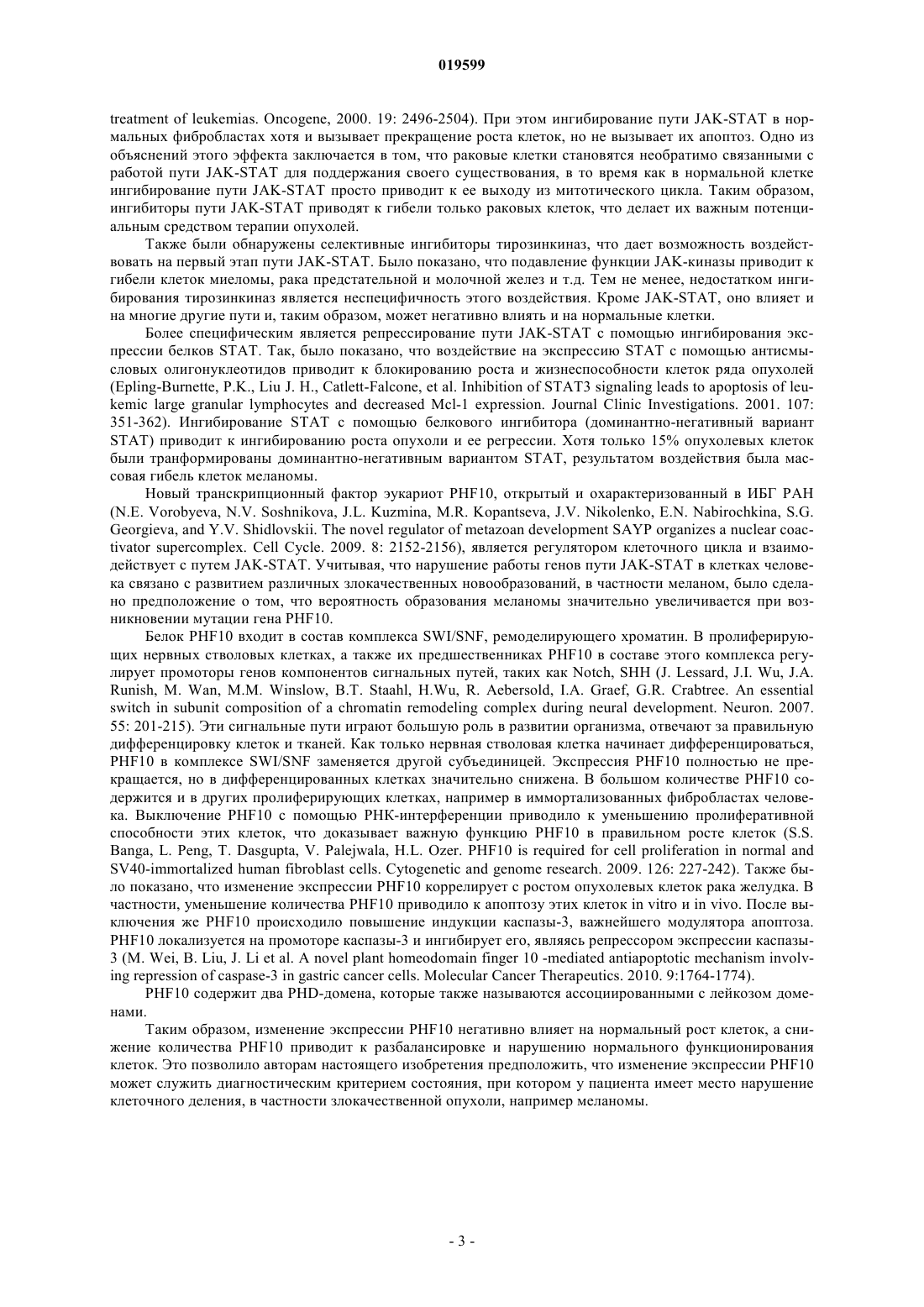 019599

treatment of leukemias. Oncogene, 2000. 19: 2496-2504). При этом ингибирование пути JAK-STAT в нормальных фибробластах хотя и вызывает прекращение роста клеток, но не вызывает их апоптоз. Одно из объяснений этого эффекта заключается в том, что раковые клетки становятся необратимо связанными с работой пути JAK-STAT для поддержания своего существования, в то время как в нормальной клетке ингибирование пути JAK-STAT просто приводит к ее выходу из митотического цикла. Таким образом, ингибиторы пути JAK-STAT приводят к гибели только раковых клеток, что делает их важным потенциальным средством терапии опухолей.

Также были обнаружены селективные ингибиторы тирозинкиназ, что дает возможность воздействовать на первый этап пути JAK-STAT. Было показано, что подавление функции JAK-киназы приводит к гибели клеток миеломы, рака предстательной и молочной желез и т.д. Тем не менее, недостатком ингибирования тирозинкиназ является неспецифичность этого воздействия. Кроме JAK-STAT, оно влияет и на многие другие пути и, таким образом, может негативно влиять и на нормальные клетки.

Более специфическим является репрессирование пути JAK-STAT с помощью ингибирования экспрессии белков STAT. Так, было показано, что воздействие на экспрессию STAT с помощью антисмысловых олигонуклеотидов приводит к блокированию роста и жизнеспособности клеток ряда опухолей (Epling-Burnette, P.K., Liu J. H., Catlett-Falcone, et al. Inhibition of STAT3 signaling leads to apoptosis of leukemic large granular lymphocytes and decreased Mcl-1 expression. Journal Clinic Investigations. 2001. 107: 351-362). Ингибирование STAT с помощью белкового ингибитора (доминантно-негативный вариант STAT) приводит к ингибированию роста опухоли и ее регрессии. Хотя только 15% опухолевых клеток были транформированы доминантно-негативным вариантом STAT, результатом воздействия была массовая гибель клеток меланомы.

Новый транскрипционный фактор эукариот PHF10, открытый и охарактеризованный в ИБГ РАН (N.E. Vorobyeva, N.V. Soshnikova, J.L. Kuzmina, M.R. Kopantseva, J.V. Nikolenko, E.N. Nabirochkina, S.G. Georgieva, and Y.V. Shidlovskii. The novel regulator of metazoan development SAYP organizes a nuclear coactivator supercomplex. Cell Cycle. 2009. 8: 2152-2156), является регулятором клеточного цикла и взаимодействует с путем JAK-STAT. Учитывая, что нарушение работы генов пути JAK-STAT в клетках человека связано с развитием различных злокачественных новообразований, в частности меланом, было сделано предположение о том, что вероятность образования меланомы значительно увеличивается при возникновении мутации гена PHF10.

Белок PHF10 входит в состав комплекса SWI/SNF, ремоделирующего хроматин. В пролиферирующих нервных стволовых клетках, а также их предшественниках PHF10 в составе этого комплекса регулирует промоторы генов компонентов сигнальных путей, таких как Notch, SHH (J. Lessard, J.I. Wu, J.A. Runish, M. Wan, M.M. Winslow, B.T. Staahl, H.Wu, R. Aebersold, I.A. Graef, G.R. Crabtree. An essential switch in subunit composition of a chromatin remodeling complex during neural development. Neuron. 2007. 55: 201-215). Эти сигнальные пути играют большую роль в развитии организма, отвечают за правильную дифференцировку клеток и тканей. Как только нервная стволовая клетка начинает дифференцироваться, PHF10 в комплексе SWI/SNF заменяется другой субъединицей. Экспрессия PHF10 полностью не прекращается, но в дифференцированных клетках значительно снижена. В большом количестве PHF10 содержится и в других пролиферирующих клетках, например в иммортализованных фибробластах человека. Выключение PHF10 с помощью РНК-интерференции приводило к уменьшению пролиферативной способности этих клеток, что доказывает важную функцию PHF10 в правильном росте клеток (S.S. Banga, L. Peng, T. Dasgupta, V. Palejwala, H.L. Ozer. PHF10 is required for cell proliferation in normal and SV40-immortalized human fibroblast cells. Cytogenetic and genome research. 2009. 126: 227-242). Также было показано, что изменение экспрессии PHF10 коррелирует с ростом опухолевых клеток рака желудка. В частности, уменьшение количества PHF10 приводило к апоптозу этих клеток in vitro и in vivo. После выключения же PHF10 происходило повышение индукции каспазы-3, важнейшего модулятора апоптоза. PHF10 локализуется на промоторе каспазы-3 и ингибирует его, являясь репрессором экспрессии каспазы-3 (M. Wei, B. Liu, J. Li et al. A novel plant homeodomain finger 10 -mediated antiapoptotic mechanism involving repression of caspase-3 in gastric cancer cells. Molecular Cancer Therapeutics. 2010. 9:1764-1774).

PHF10 содержит два PHD-домена, которые также называются ассоциированными с лейкозом доменами.

Таким образом, изменение экспрессии PHF10 негативно влияет на нормальный рост клеток, а снижение количества PHF10 приводит к разбалансировке и нарушению нормального функционирования клеток. Это позволило авторам настоящего изобретения предположить, что изменение экспрессии PHF10 может служить диагностическим критерием состояния, при котором у пациента имеет место нарушение клеточного деления, в частности злокачественной опухоли, например меланомы.

- 3 -